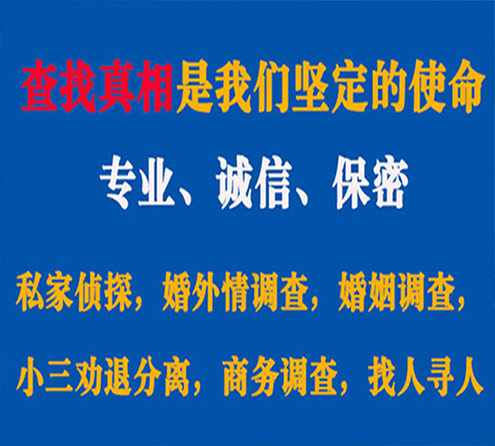 查找真相是我们坚定的使命

专业、诚信、保密

私家侦探，婚外情调查，婚姻调查，

小三劝退分离，商务调查，找人寻人